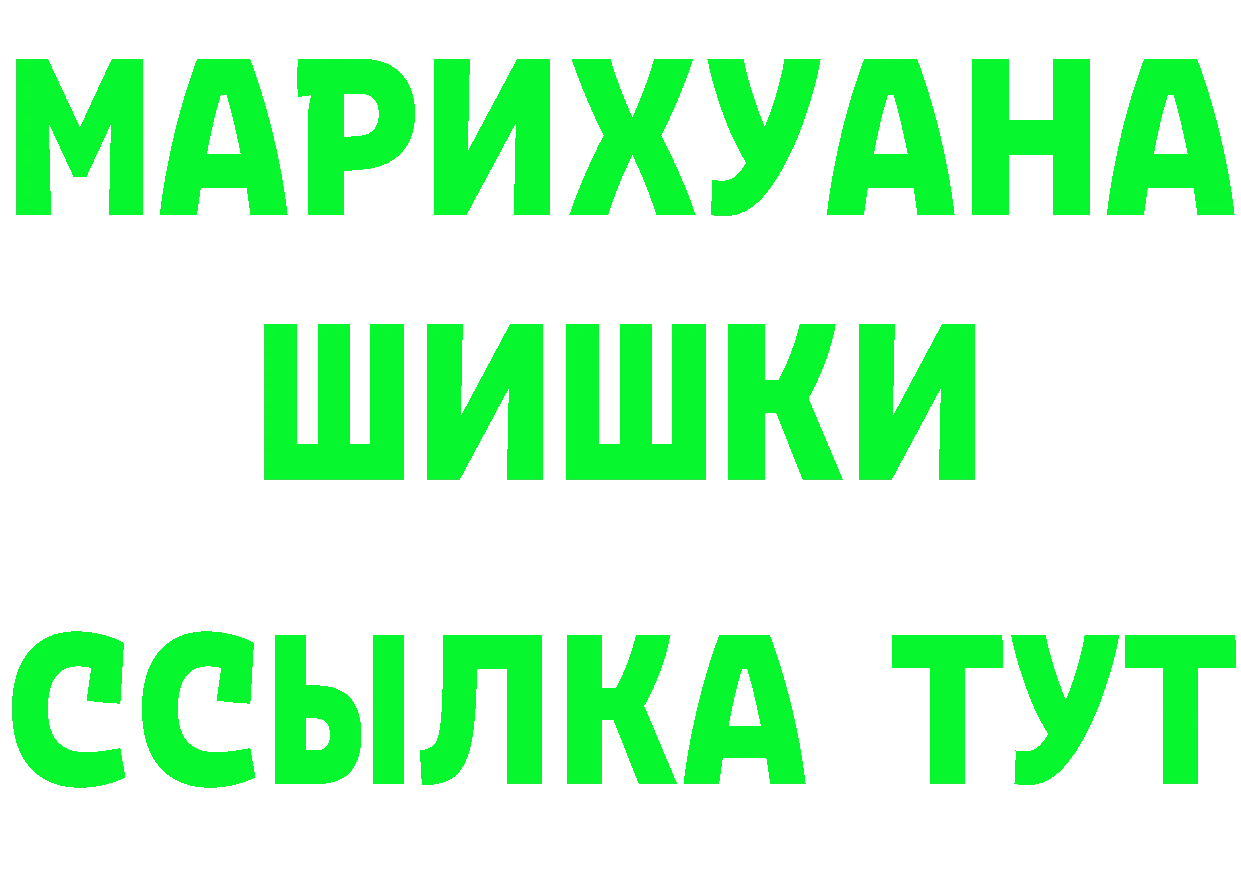 МАРИХУАНА
ШИШКИ
ССЫЛКА ТУТ